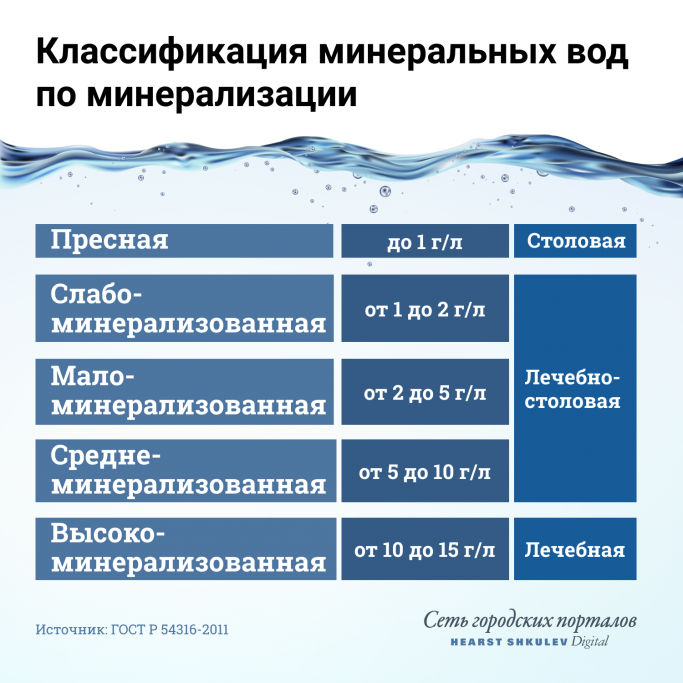 Классификация минеральных вод по минерализации

| Пресная | до 1 г/л | Столовая |
|---|---|---|
| Слабо-минерализованная | от 1 до 2 г/л | Лечебно-столовая |
| Мало-минерализованная | от 2 до 5 г/л | Лечебно-столовая |
| Средне-минерализованная | от 5 до 10 г/л | Лечебно-столовая |
| Высоко-минерализованная | от 10 до 15 г/л | Лечебная |

Источник: ГОСТ Р 54316-2011

Сеть городских порталов
HEARST SHKULEV Digital